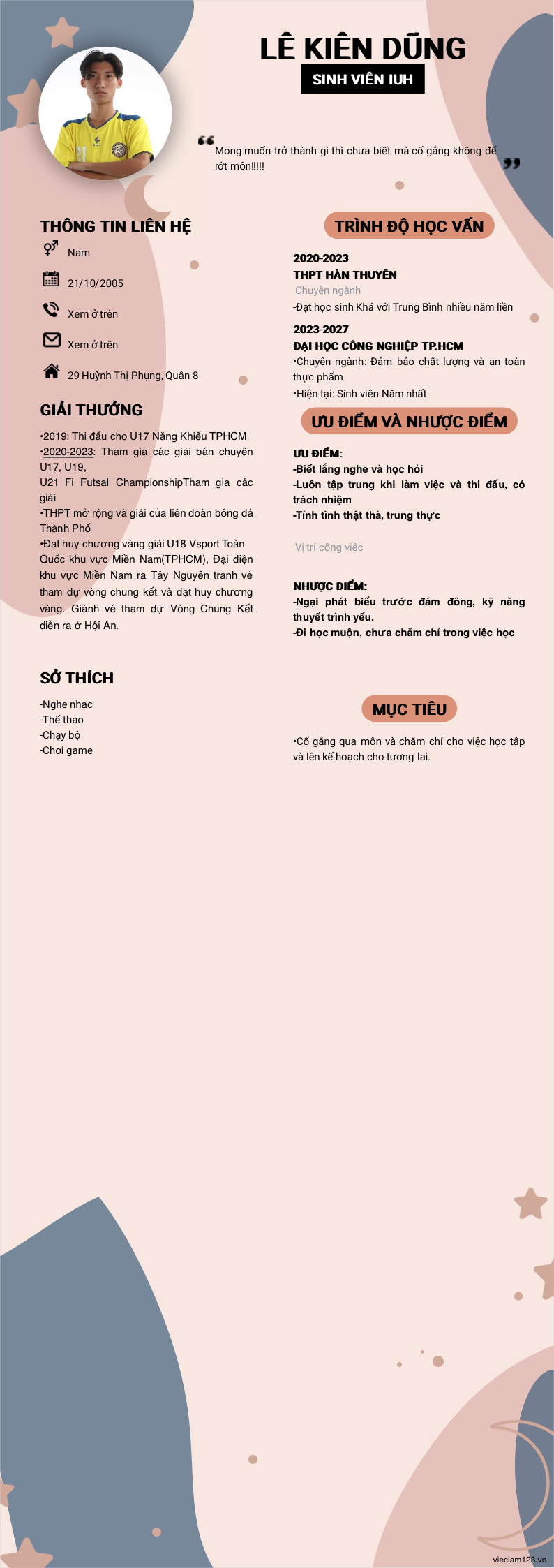 LÊ KIÊN DŨNG

SINH VIÊN IUH

Mong muốn trở thành gì thì chưa biết mà cố gắng không để rớt môn!!!!!

THÔNG TIN LIÊN HỆ

Nam

21/10/2005

Xem ở trên

Xem ở trên

29 Huỳnh Thị Phụng, Quận 8

GIẢI THƯỞNG

•2019: Thi đấu cho U17 Năng Khiếu TPHCM
•2020-2023: Tham gia các giải bán chuyên U17, U19,
U21 Fi Futsal ChampionshipTham gia các giải
•THPT mở rộng và giải của liên đoàn bóng đá Thành Phố
•Đạt huy chương vàng giải U18 Vsport Toàn Quốc khu vực Miền Nam(TPHCM), Đại diện khu vực Miền Nam ra Tây Nguyên tranh vé tham dự vòng chung kết và đạt huy chương vàng. Giành vé tham dự Vòng Chung Kết diễn ra ở Hội An.

SỞ THÍCH

-Nghe nhạc
-Thể thao
-Chạy bộ
-Chơi game

TRÌNH ĐỘ HỌC VẤN

2020-2023
THPT HÀN THUYÊN
Chuyên ngành
-Đạt học sinh Khá với Trung Bình nhiều năm liền

2023-2027
ĐẠI HỌC CÔNG NGHIỆP TP.HCM
•Chuyên ngành: Đảm bảo chất lượng và an toàn thực phẩm
•Hiện tại: Sinh viên Năm nhất

ƯU ĐIỂM VÀ NHƯỢC ĐIỂM

ƯU ĐIỂM:
-Biết lắng nghe và học hỏi
-Luôn tập trung khi làm việc và thi đấu, có trách nhiệm
-Tính tình thật thà, trung thực

Vị trí công việc

NHƯỢC ĐIỂM:
-Ngại phát biểu trước đám đông, kỹ năng thuyết trình yếu.
-Đi học muộn, chưa chăm chỉ trong việc học

MỤC TIÊU

•Cố gắng qua môn và chăm chỉ cho việc học tập và lên kế hoạch cho tương lai.

vieclam123.vn